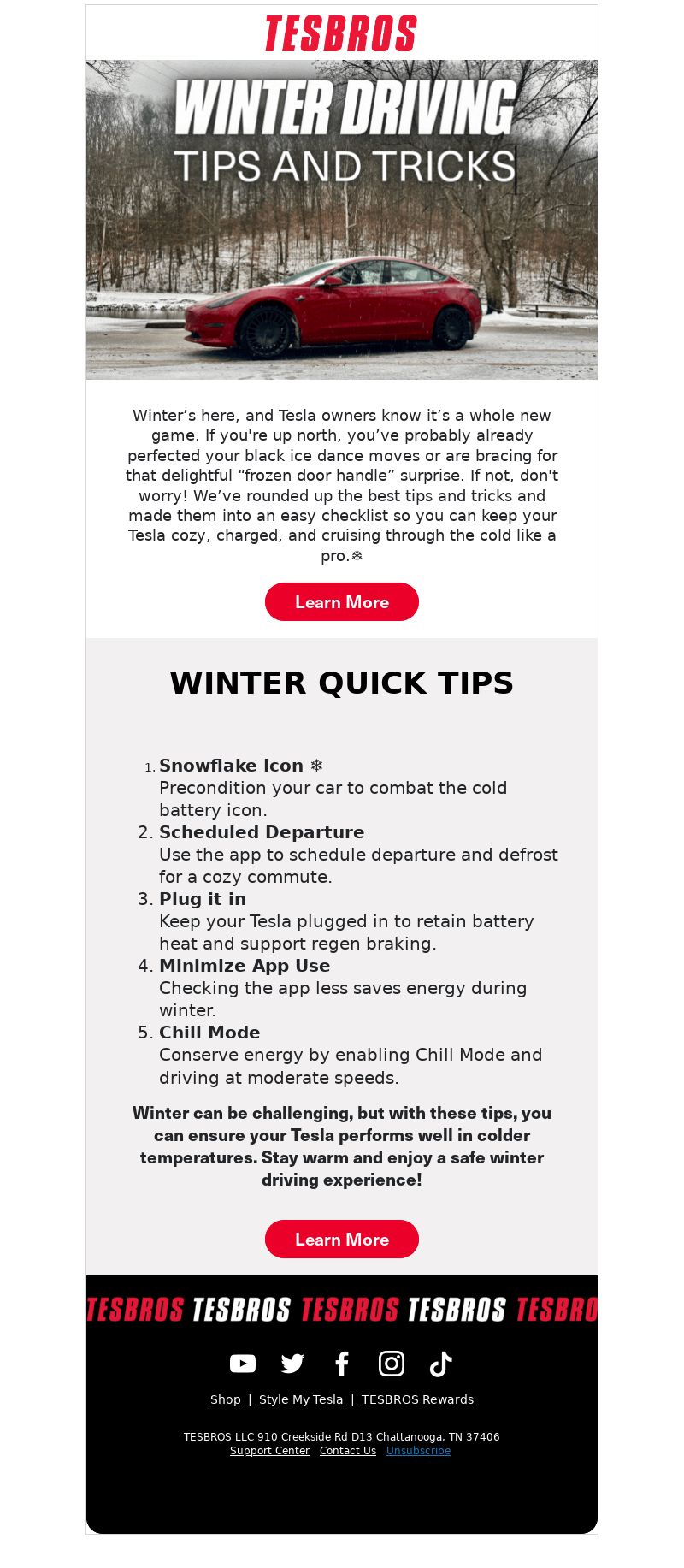 TESBROS

WINTER DRIVING
TIPS AND TRICKS

Winter’s here, and Tesla owners know it’s a whole new game. If you're up north, you’ve probably already perfected your black ice dance moves or are bracing for that delightful “frozen door handle” surprise. If not, don't worry! We’ve rounded up the best tips and tricks and made them into an easy checklist so you can keep your Tesla cozy, charged, and cruising through the cold like a pro.❄

Learn More

WINTER QUICK TIPS

1. Snowflake Icon ❄
Precondition your car to combat the cold battery icon.
2. Scheduled Departure
Use the app to schedule departure and defrost for a cozy commute.
3. Plug it in
Keep your Tesla plugged in to retain battery heat and support regen braking.
4. Minimize App Use
Checking the app less saves energy during winter.
5. Chill Mode
Conserve energy by enabling Chill Mode and driving at moderate speeds.

Winter can be challenging, but with these tips, you can ensure your Tesla performs well in colder temperatures. Stay warm and enjoy a safe winter driving experience!

Learn More

TESBROS TESBROS TESBROS TESBROS TESBRO

Shop | Style My Tesla | TESBROS Rewards

TESBROS LLC 910 Creekside Rd D13 Chattanooga, TN 37406
Support Center Contact Us Unsubscribe